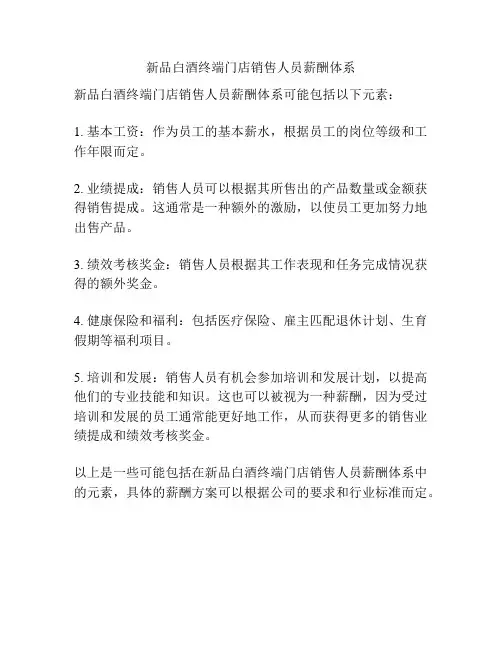 新品白酒终端门店销售人员薪酬体系

新品白酒终端门店销售人员薪酬体系可能包括以下元素：

1. 基本工资：作为员工的基本薪水，根据员工的岗位等级和工作年限而定。

2. 业绩提成：销售人员可以根据其所售出的产品数量或金额获得销售提成。这通常是一种额外的激励，以使员工更加努力地出售产品。

3. 绩效考核奖金：销售人员根据其工作表现和任务完成情况获得的额外奖金。

4. 健康保险和福利：包括医疗保险、雇主匹配退休计划、生育假期等福利项目。

5. 培训和发展：销售人员有机会参加培训和发展计划，以提高他们的专业技能和知识。这也可以被视为一种薪酬，因为受过培训和发展的员工通常能更好地工作，从而获得更多的销售业绩提成和绩效考核奖金。

以上是一些可能包括在新品白酒终端门店销售人员薪酬体系中的元素，具体的薪酬方案可以根据公司的要求和行业标准而定。